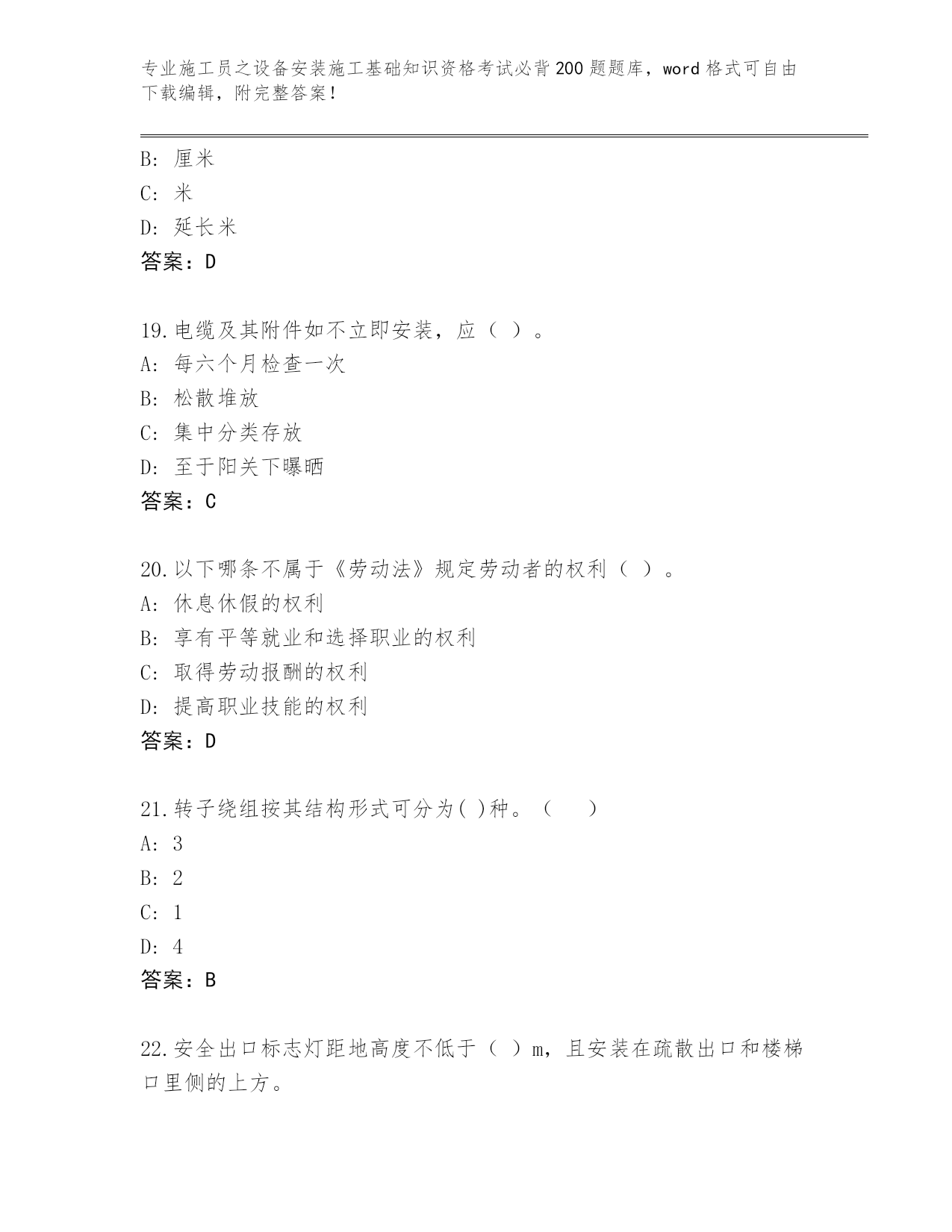 专业施工员之设备安装施工基础知识资格考试必背200题题库，word格式可自由下载编辑，附完整答案！

B: 厘米
C: 米
D: 延长米
答案：D

19.电缆及其附件如不立即安装，应（ ）。
A: 每六个月检查一次
B: 松散堆放
C: 集中分类存放
D: 至于阳关下曝晒
答案：C

20.以下哪条不属于《劳动法》规定劳动者的权利（ ）。
A: 休息休假的权利
B: 享有平等就业和选择职业的权利
C: 取得劳动报酬的权利
D: 提高职业技能的权利
答案：D

21.转子绕组按其结构形式可分为( )种。（　　）
A: 3
B: 2
C: 1
D: 4
答案：B

22.安全出口标志灯距地高度不低于（ ）m，且安装在疏散出口和楼梯口里侧的上方。